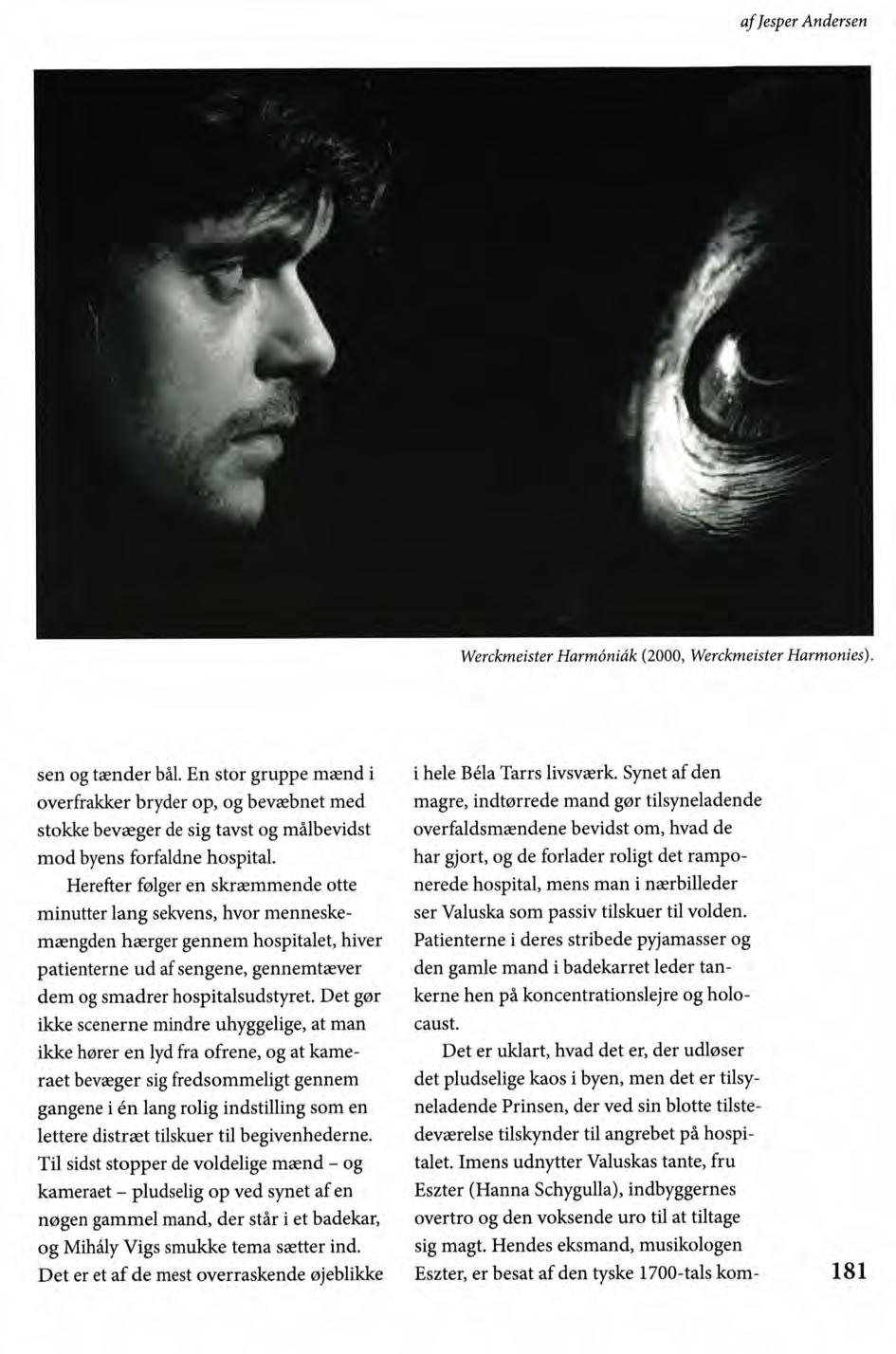 af Jesper Andersen

Werckmeister Harmóniák (2000, Werckmeister Harmonies).

sen og tænder bål. En stor gruppe mænd i overfrakker bryder op, og bevæbnet med stokke bevæger de sig tavst og målbevidst mod byens forfaldne hospital.

Herefter følger en skræmmende otte minutter lang sekvens, hvor menneskemængden hærger gennem hospitalet, hiver patienterne ud af sengene, gennemtæver dem og smadrer hospitalsudstyret. Det gør ikke scenerne mindre uhyggelige, at man ikke hører en lyd fra ofrene, og at kameraet bevæger sig fredsommeligt gennem gangene i én lang rolig indstilling som en lettere distræt tilskuer til begivenhederne. Til sidst stopper de voldelige mænd – og kameraet – pludselig op ved synet af en nøgen gammel mand, der står i et badekar, og Mihály Vigs smukke tema sætter ind. Det er et af de mest overraskende øjeblikke i hele Béla Tarrs livsværk. Synet af den magre, indtørrede mand gør tilsyneladende overfaldsmændene bevidst om, hvad de har gjort, og de forlader roligt det ramponerede hospital, mens man i nærbilleder ser Valuska som passiv tilskuer til volden. Patienterne i deres stribede pyjamasser og den gamle mand i badekarret leder tankerne hen på koncentrationslejre og holocaust.

Det er uklart, hvad det er, der udløser det pludselige kaos i byen, men det er tilsyneladende Prinsen, der ved sin blotte tilstedeværelse tilskynder til angrebet på hospitalet. Imens udnytter Valuskas tante, fru Eszter (Hanna Schygulla), indbyggernes overtro og den voksende uro til at tiltage sig magt. Hendes eksmand, musikologen Eszter, er besat af den tyske 1700-tals kom-

181